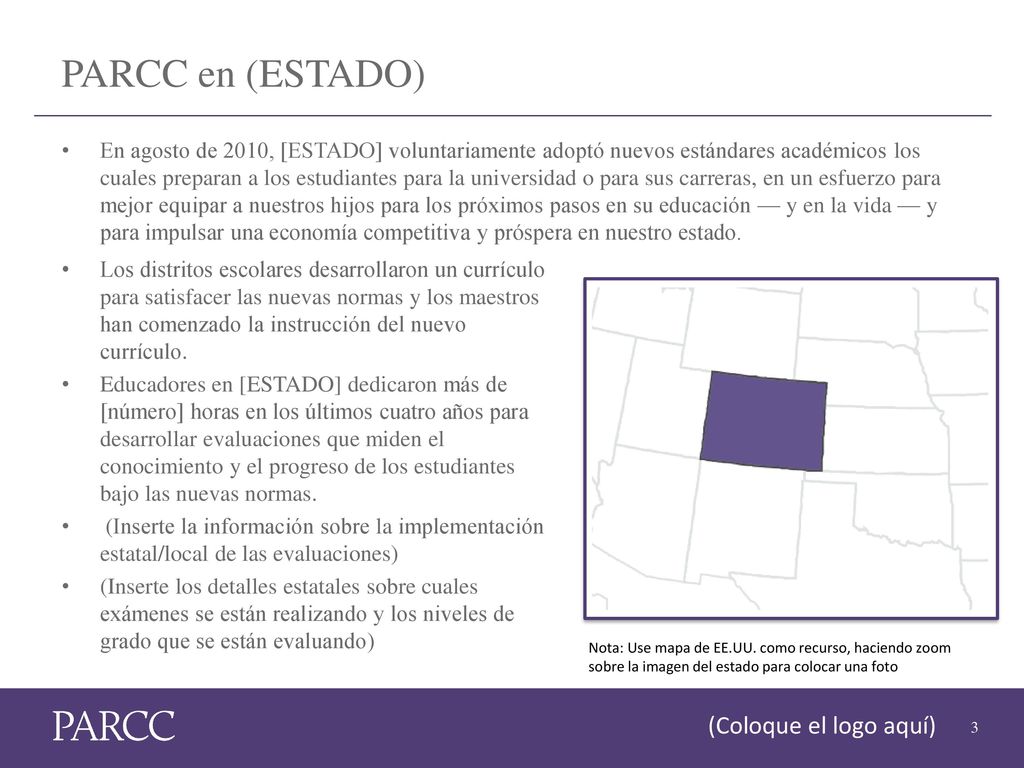 PARCC en (ESTADO)

• En agosto de 2010, [ESTADO] voluntariamente adoptó nuevos estándares académicos los cuales preparan a los estudiantes para la universidad o para sus carreras, en un esfuerzo para mejor equipar a nuestros hijos para los próximos pasos en su educación — y en la vida — y para impulsar una economía competitiva y próspera en nuestro estado.

• Los distritos escolares desarrollaron un currículo para satisfacer las nuevas normas y los maestros han comenzado la instrucción del nuevo currículo.
• Educadores en [ESTADO] dedicaron más de [número] horas en los últimos cuatro años para desarrollar evaluaciones que miden el conocimiento y el progreso de los estudiantes bajo las nuevas normas.
• (Inserte la información sobre la implementación estatal/local de las evaluaciones)
• (Inserte los detalles estatales sobre cuales exámenes se están realizando y los niveles de grado que se están evaluando)

Nota: Use mapa de EE.UU. como recurso, haciendo zoom sobre la imagen del estado para colocar una foto

PARCC

(Coloque el logo aquí)

3